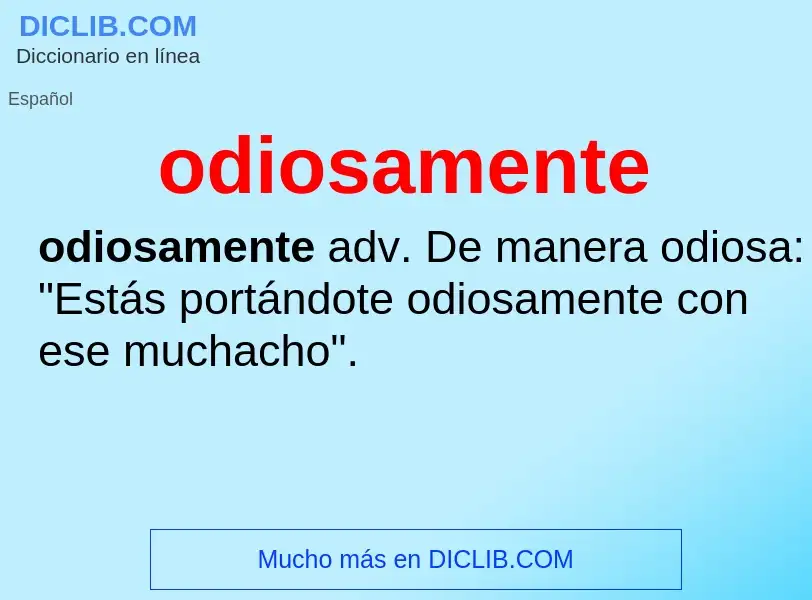 DICLIB.COM
Diccionario en línea

Español

odiosamente

odiosamente adv. De manera odiosa: "Estás portándote odiosamente con ese muchacho".

Mucho más en DICLIB.COM